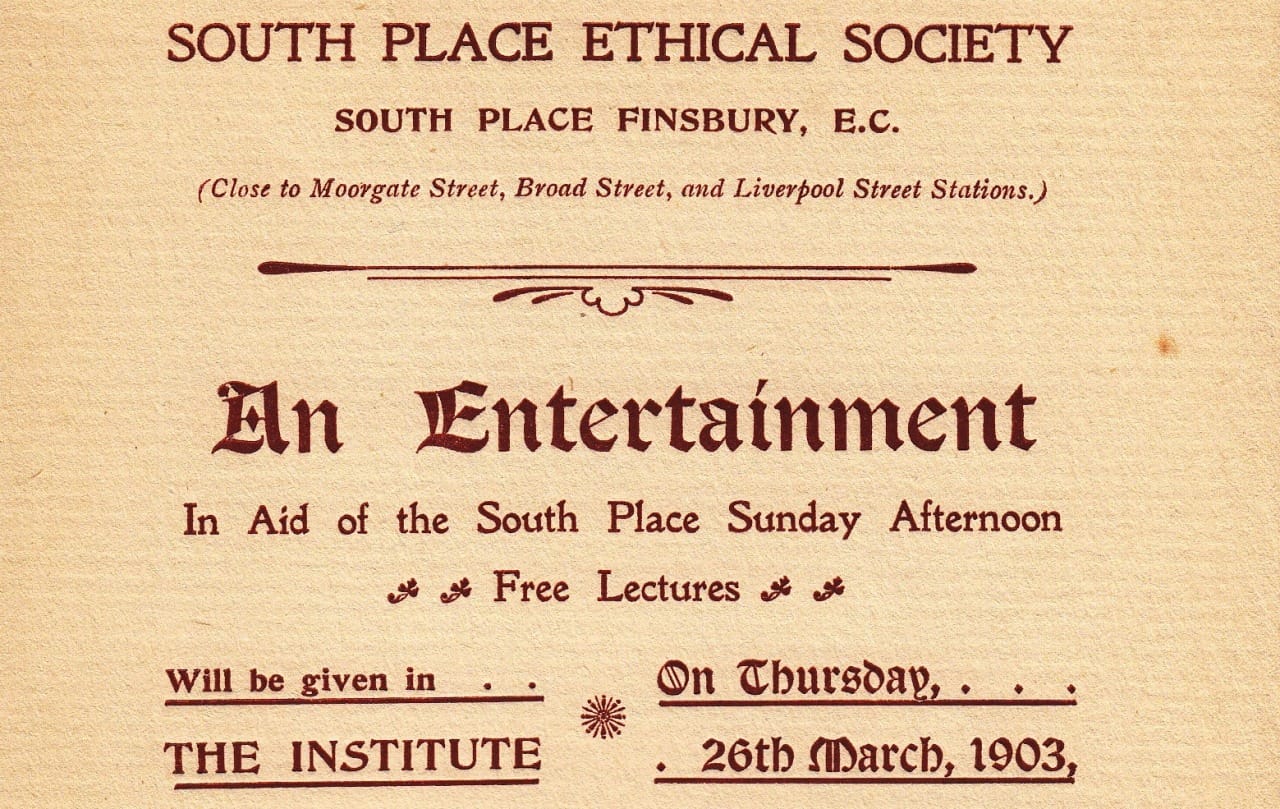 SOUTH PLACE ETHICAL SOCIETY

SOUTH PLACE FINSBURY, E.C.

(Close to Moorgate Street, Broad Street, and Liverpool Street Stations.)

An Entertainment

In Aid of the South Place Sunday Afternoon

Free Lectures

Will be given in . .

THE INSTITUTE

On Thursday, . . .

. 26th March, 1903,